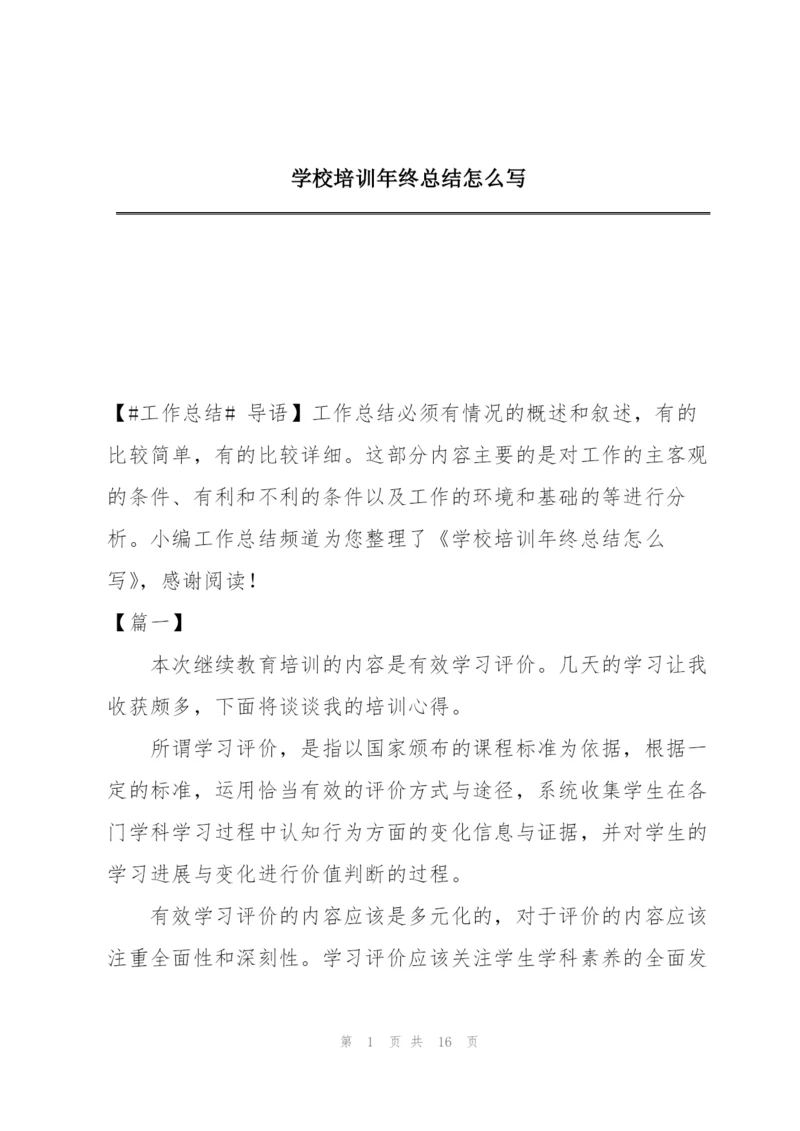 学校培训年终总结怎么写

【#工作总结# 导语】工作总结必须有情况的概述和叙述，有的比较简单，有的比较详细。这部分内容主要的是对工作的主客观的条件、有利和不利的条件以及工作的环境和基础的等进行分析。小编工作总结频道为您整理了《学校培训年终总结怎么写》，感谢阅读！

【篇一】

本次继续教育培训的内容是有效学习评价。几天的学习让我收获颇多，下面将谈谈我的培训心得。

所谓学习评价，是指以国家颁布的课程标准为依据，根据一定的标准，运用恰当有效的评价方式与途径，系统收集学生在各门学科学习过程中认知行为方面的变化信息与证据，并对学生的学习进展与变化进行价值判断的过程。

有效学习评价的内容应该是多元化的，对于评价的内容应该注重全面性和深刻性。学习评价应该关注学生学科素养的全面发

第 1 页 共 16 页